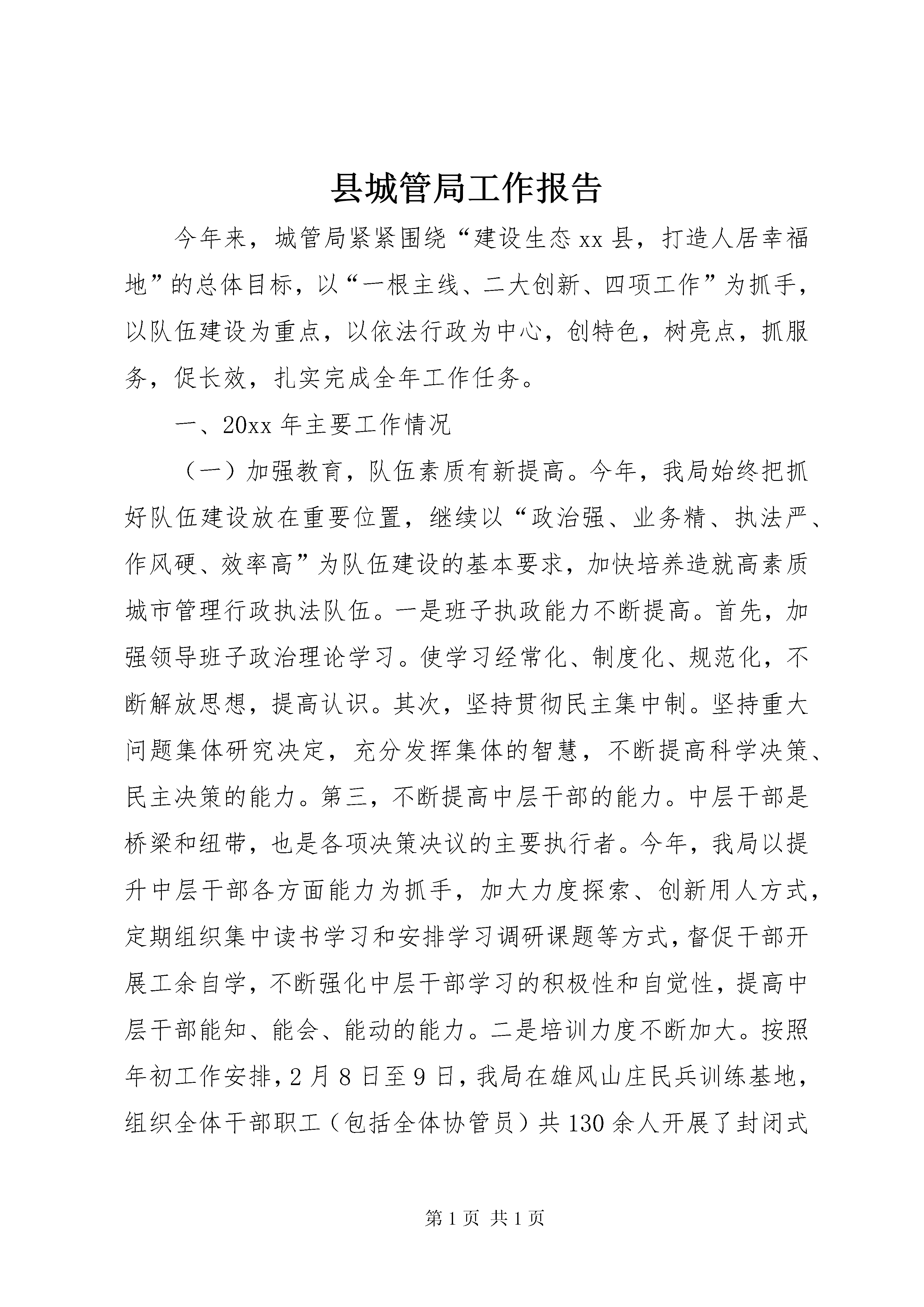 县城管局工作报告

今年来，城管局紧紧围绕“建设生态xx县，打造人居幸福地”的总体目标，以“一根主线、二大创新、四项工作”为抓手，以队伍建设为重点，以依法行政为中心，创特色，树亮点，抓服务，促长效，扎实完成全年工作任务。

一、20xx年主要工作情况

（一）加强教育，队伍素质有新提高。今年，我局始终把抓好队伍建设放在重要位置，继续以“政治强、业务精、执法严、作风硬、效率高”为队伍建设的基本要求，加快培养造就高素质城市管理行政执法队伍。一是班子执政能力不断提高。首先，加强领导班子政治理论学习。使学习经常化、制度化、规范化，不断解放思想，提高认识。其次，坚持贯彻民主集中制。坚持重大问题集体研究决定，充分发挥集体的智慧，不断提高科学决策、民主决策的能力。第三，不断提高中层干部的能力。中层干部是桥梁和纽带，也是各项决策决议的主要执行者。今年，我局以提升中层干部各方面能力为抓手，加大力度探索、创新用人方式，定期组织集中读书学习和安排学习调研课题等方式，督促干部开展工余自学，不断强化中层干部学习的积极性和自觉性，提高中层干部能知、能会、能动的能力。二是培训力度不断加大。按照年初工作安排，2月8日至9日，我局在雄风山庄民兵训练基地，组织全体干部职工（包括全体协管员）共130余人开展了封闭式

第1页 共1页